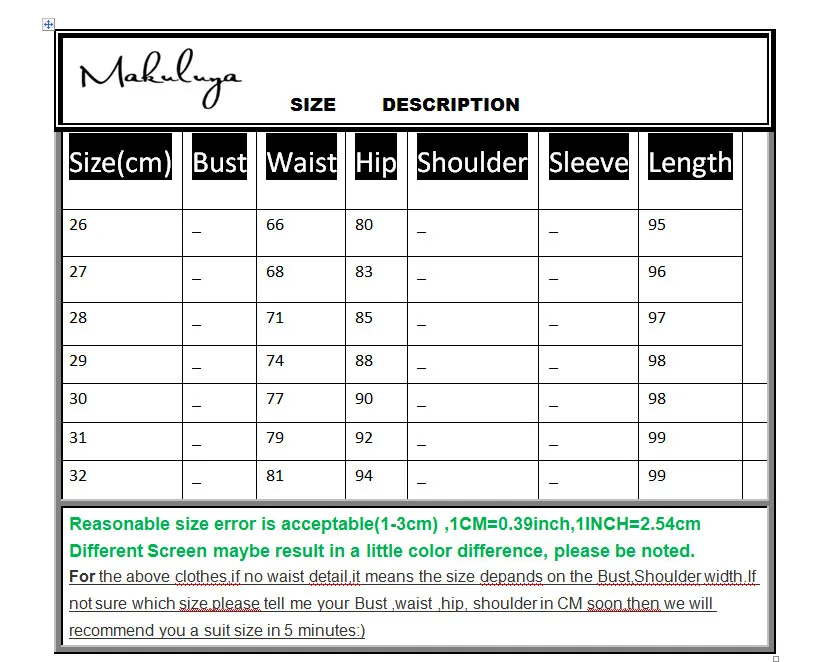 Makuluya

SIZE DESCRIPTION

| Size(cm) | Bust | Waist | Hip | Shoulder | Sleeve | Length |
|---|---|---|---|---|---|---|
| 26 | _ | 66 | 80 | _ | _ | 95 |
| 27 | _ | 68 | 83 | _ | _ | 96 |
| 28 | _ | 71 | 85 | _ | _ | 97 |
| 29 | _ | 74 | 88 | _ | _ | 98 |
| 30 | _ | 77 | 90 | _ | _ | 98 |
| 31 | _ | 79 | 92 | _ | _ | 99 |
| 32 | _ | 81 | 94 | _ | _ | 99 |

Reasonable size error is acceptable(1-3cm) ,1CM=0.39inch,1INCH=2.54cm
Different Screen maybe result in a little color difference, please be noted.
For the above clothes,if no waist detail,it means the size depands on the Bust,Shoulder width.If not sure which size,please tell me your Bust ,waist ,hip, shoulder in CM soon,then we will recommend you a suit size in 5 minutes:)